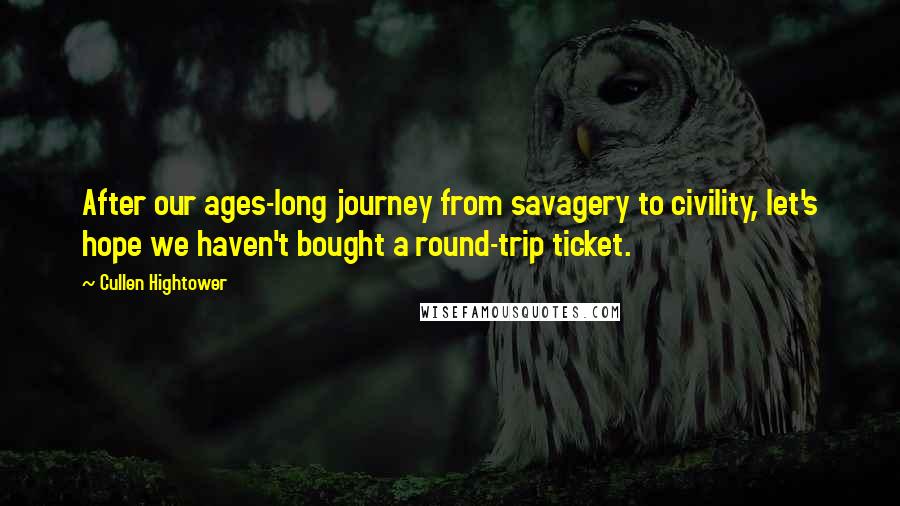 After our ages-long journey from savagery to civility, let's hope we haven't bought a round-trip ticket.

~ Cullen Hightower

WISEFAMOUSQUOTES.COM